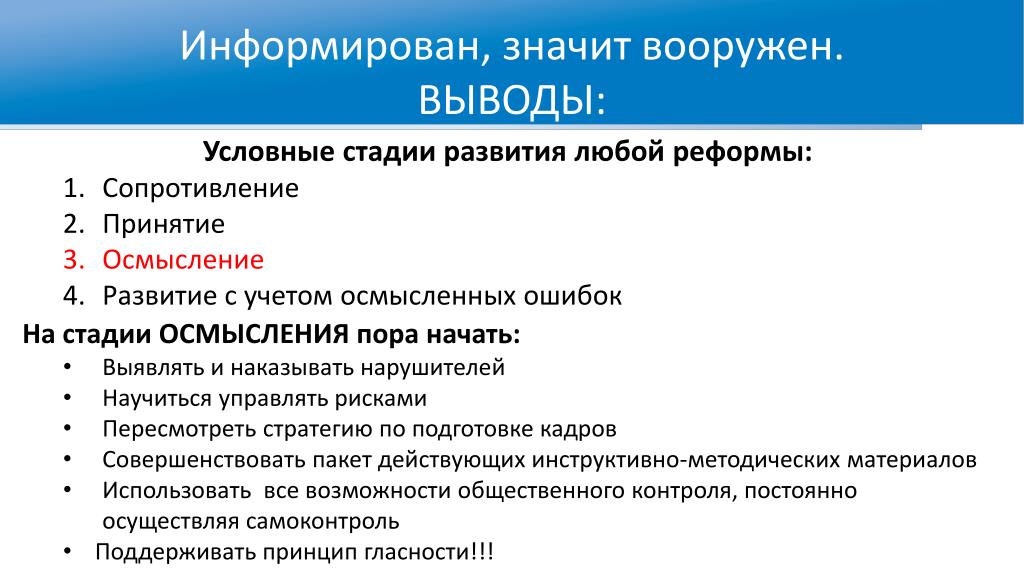 Информирован, значит вооружен.
ВЫВОДЫ:

Условные стадии развития любой реформы:
1. Сопротивление
2. Принятие
3. Осмысление
4. Развитие с учетом осмысленных ошибок

На стадии ОСМЫСЛЕНИЯ пора начать:
• Выявлять и наказывать нарушителей
• Научиться управлять рисками
• Пересмотреть стратегию по подготовке кадров
• Совершенствовать пакет действующих инструктивно-методических материалов
• Использовать  все возможности общественного контроля, постоянно осуществляя самоконтроль
• Поддерживать принцип гласности!!!